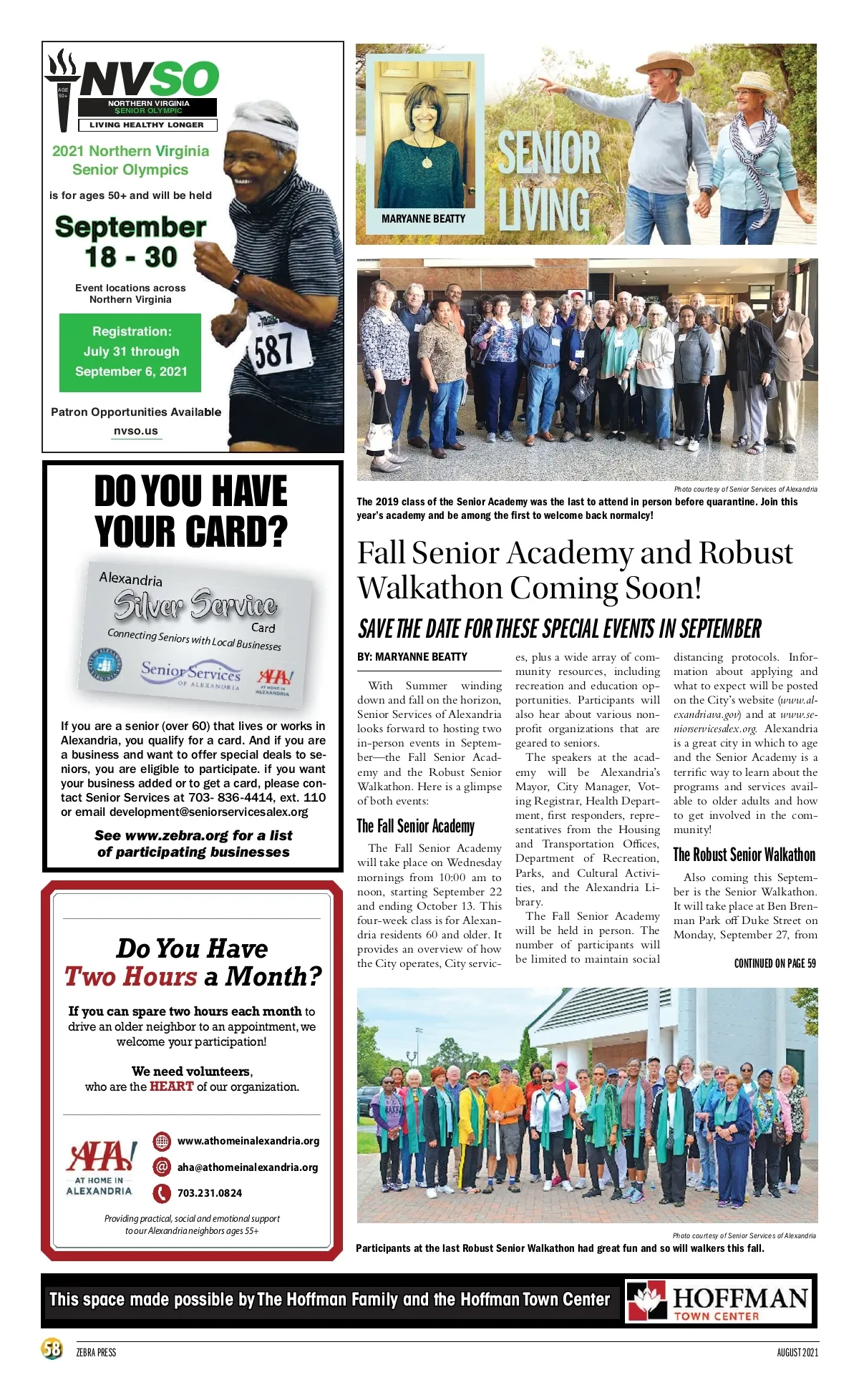 AGE 50+
NVSO
NORTHERN VIRGINIA SENIOR OLYMPIC
LIVING HEALTHY LONGER

2021 Northern Virginia Senior Olympics

is for ages 50+ and will be held

September 18 - 30

Event locations across Northern Virginia

Registration: July 31 through September 6, 2021

587

Patron Opportunities Available

nvso.us

DO YOU HAVE YOUR CARD?

Alexandria Silver Service Card
Connecting Seniors with Local Businesses
Senior Services OF ALEXANDRIA
AHA! AT HOME IN ALEXANDRIA

If you are a senior (over 60) that lives or works in Alexandria, you qualify for a card. And if you are a business and want to offer special deals to seniors, you are eligible to participate. if you want your business added or to get a card, please contact Senior Services at 703- 836-4414, ext. 110 or email development@seniorservicesalex.org

See www.zebra.org for a list of participating businesses

Do You Have Two Hours a Month?

If you can spare two hours each month to drive an older neighbor to an appointment, we welcome your participation!

We need volunteers, who are the HEART of our organization.

AHA! AT HOME IN ALEXANDRIA
www.athomeinalexandria.org
aha@athomeinalexandria.org
703.231.0824

Providing practical, social and emotional support to our Alexandria neighbors ages 55+

MARYANNE BEATTY

SENIOR LIVING

Photo courtesy of Senior Services of Alexandria

The 2019 class of the Senior Academy was the last to attend in person before quarantine. Join this year's academy and be among the first to welcome back normalcy!

Fall Senior Academy and Robust Walkathon Coming Soon!

SAVE THE DATE FOR THESE SPECIAL EVENTS IN SEPTEMBER

BY: MARYANNE BEATTY

With Summer winding down and fall on the horizon, Senior Services of Alexandria looks forward to hosting two in-person events in September—the Fall Senior Academy and the Robust Senior Walkathon. Here is a glimpse of both events:

The Fall Senior Academy

The Fall Senior Academy will take place on Wednesday mornings from 10:00 am to noon, starting September 22 and ending October 13. This four-week class is for Alexandria residents 60 and older. It provides an overview of how the City operates, City services, plus a wide array of community resources, including recreation and education opportunities. Participants will also hear about various nonprofit organizations that are geared to seniors.

The speakers at the academy will be Alexandria's Mayor, City Manager, Voting Registrar, Health Department, first responders, representatives from the Housing and Transportation Offices, Department of Recreation, Parks, and Cultural Activities, and the Alexandria Library.

The Fall Senior Academy will be held in person. The number of participants will be limited to maintain social distancing protocols. Information about applying and what to expect will be posted on the City's website (www.alexandriava.gov) and at www.seniorservicesalex.org. Alexandria is a great city in which to age and the Senior Academy is a terrific way to learn about the programs and services available to older adults and how to get involved in the community!

The Robust Senior Walkathon

Also coming this September is the Senior Walkathon. It will take place at Ben Brenman Park off Duke Street on Monday, September 27, from

CONTINUED ON PAGE 59

Photo courtesy of Senior Services of Alexandria

Participants at the last Robust Senior Walkathon had great fun and so will walkers this fall.

This space made possible by The Hoffman Family and the Hoffman Town Center

HOFFMAN TOWN CENTER

58 ZEBRA PRESS AUGUST 2021